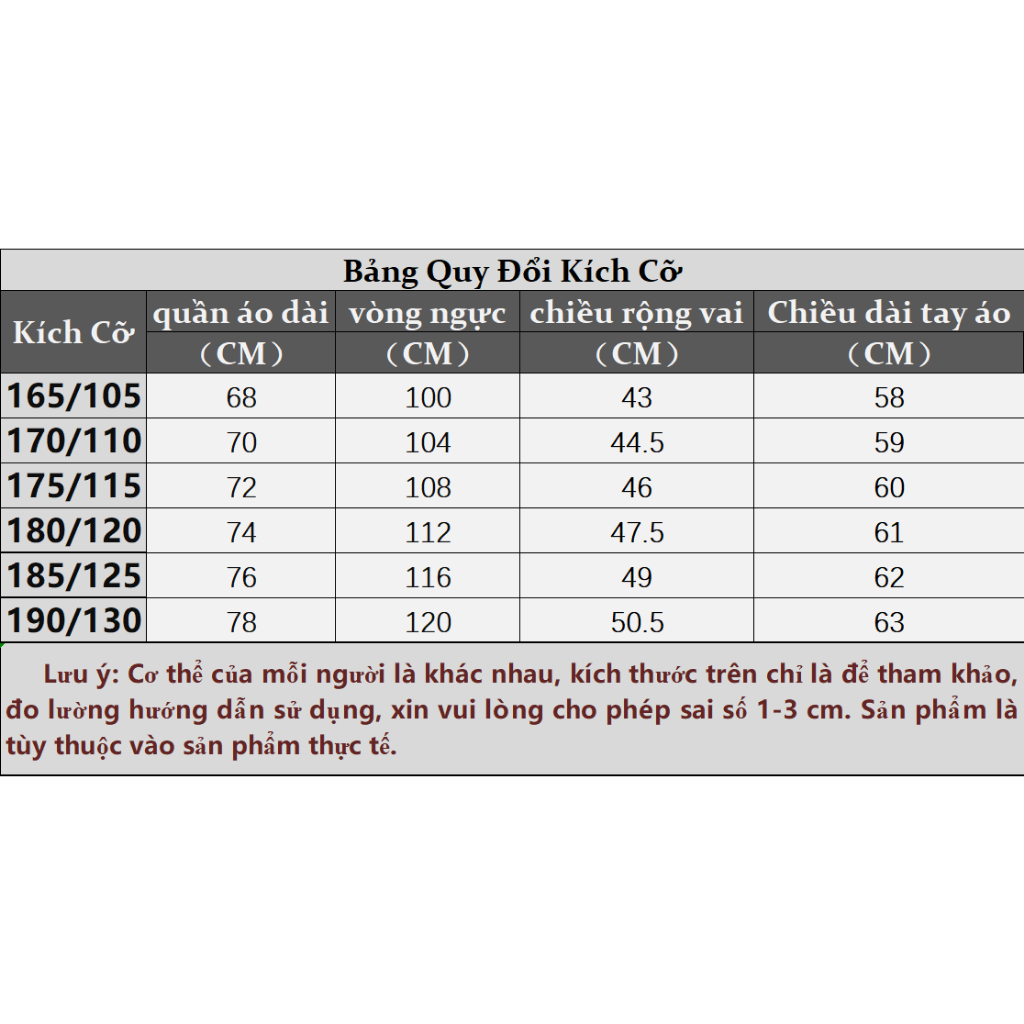 Bảng Quy Đổi Kích Cỡ

| Kích Cỡ | quần áo dài （CM） | vòng ngực （CM） | chiều rộng vai （CM） | Chiều dài tay áo （CM） |
|---|---|---|---|---|
| 165/105 | 68 | 100 | 43 | 58 |
| 170/110 | 70 | 104 | 44.5 | 59 |
| 175/115 | 72 | 108 | 46 | 60 |
| 180/120 | 74 | 112 | 47.5 | 61 |
| 185/125 | 76 | 116 | 49 | 62 |
| 190/130 | 78 | 120 | 50.5 | 63 |

Lưu ý: Cơ thể của mỗi người là khác nhau, kích thước trên chỉ là để tham khảo, đo lường hướng dẫn sử dụng, xin vui lòng cho phép sai số 1-3 cm. Sản phẩm là tùy thuộc vào sản phẩm thực tế.